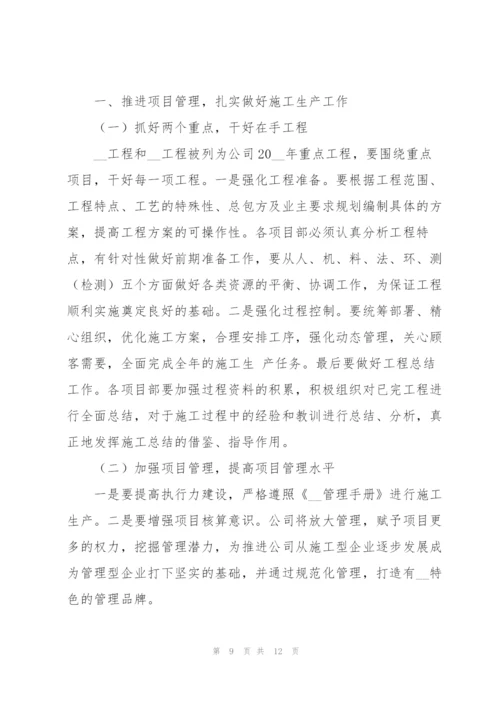 一、推进项目管理，扎实做好施工生产工作

（一）抓好两个重点，干好在手工程

__工程和__工程被列为公司20__年重点工程，要围绕重点项目，干好每一项工程。一是强化工程准备。要根据工程范围、工程特点、工艺的特殊性、总包方及业主要求规划编制具体的方案，提高工程方案的可操作性。各项目部必须认真分析工程特点，有针对性做好前期准备工作，要从人、机、料、法、环、测（检测）五个方面做好各类资源的平衡、协调工作，为保证工程顺利实施奠定良好的基础。二是强化过程控制。要统筹部署、精心组织，优化施工方案，合理安排工序，强化动态管理，关心顾客需要，全面完成全年的施工生 产任务。最后要做好工程总结工作。各项目部要加强过程资料的积累，积极组织对已完工程进行全面总结，对于施工过程中的经验和教训进行总结、分析，真正地发挥施工总结的借鉴、指导作用。

（二）加强项目管理，提高项目管理水平

一是要提高执行力建设，严格遵照《__管理手册》进行施工生产。二是要增强项目核算意识。公司将放大管理，赋予项目更多的权力，挖掘管理潜力，为推进公司从施工型企业逐步发展成为管理型企业打下坚实的基础，并通过规范化管理，打造有__特色的管理品牌。

第 9 页 共 12 页